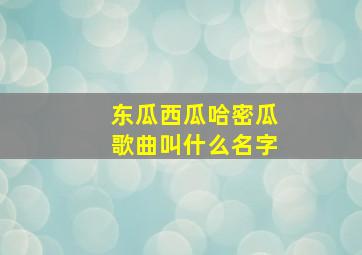 东瓜西瓜哈密瓜
歌曲叫什么名字